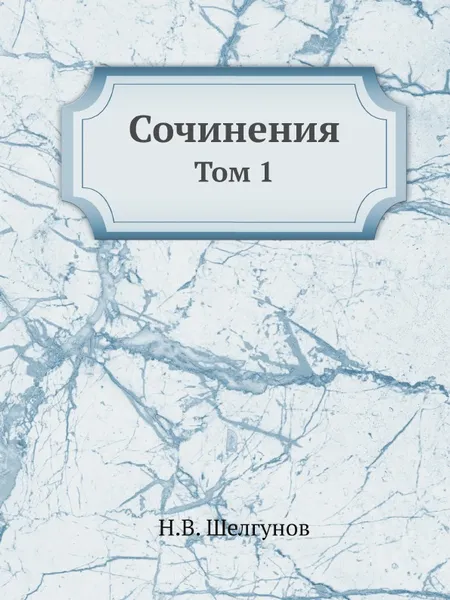 Сочинения
Том 1

Н.В. Шелгунов